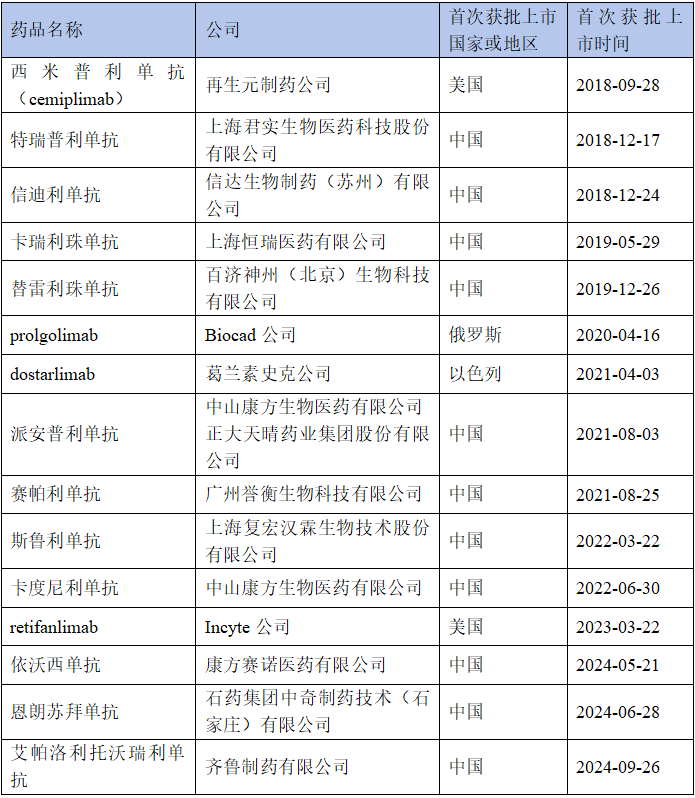 | 药品名称 | 公司 | 首次获批上市国家或地区 | 首次获批上市时间 |
|---|---|---|---|
| 西米普利单抗（cemiplimab） | 再生元制药公司 | 美国 | 2018-09-28 |
| 特瑞普利单抗 | 上海君实生物医药科技股份有限公司 | 中国 | 2018-12-17 |
| 信迪利单抗 | 信达生物制药（苏州）有限公司 | 中国 | 2018-12-24 |
| 卡瑞利珠单抗 | 上海恒瑞医药有限公司 | 中国 | 2019-05-29 |
| 替雷利珠单抗 | 百济神州（北京）生物科技有限公司 | 中国 | 2019-12-26 |
| prolgolimab | Biocad公司 | 俄罗斯 | 2020-04-16 |
| dostarlimab | 葛兰素史克公司 | 以色列 | 2021-04-03 |
| 派安普利单抗 | 中山康方生物医药有限公司 正大天晴药业集团股份有限公司 | 中国 | 2021-08-03 |
| 赛帕利单抗 | 广州誉衡生物科技有限公司 | 中国 | 2021-08-25 |
| 斯鲁利单抗 | 上海复宏汉霖生物技术股份有限公司 | 中国 | 2022-03-22 |
| 卡度尼利单抗 | 中山康方生物医药有限公司 | 中国 | 2022-06-30 |
| retifanlimab | Incyte公司 | 美国 | 2023-03-22 |
| 依沃西单抗 | 康方赛诺医药有限公司 | 中国 | 2024-05-21 |
| 恩朗苏拜单抗 | 石药集团中奇制药技术（石家庄）有限公司 | 中国 | 2024-06-28 |
| 艾帕洛利托沃瑞利单抗 | 齐鲁制药有限公司 | 中国 | 2024-09-26 |